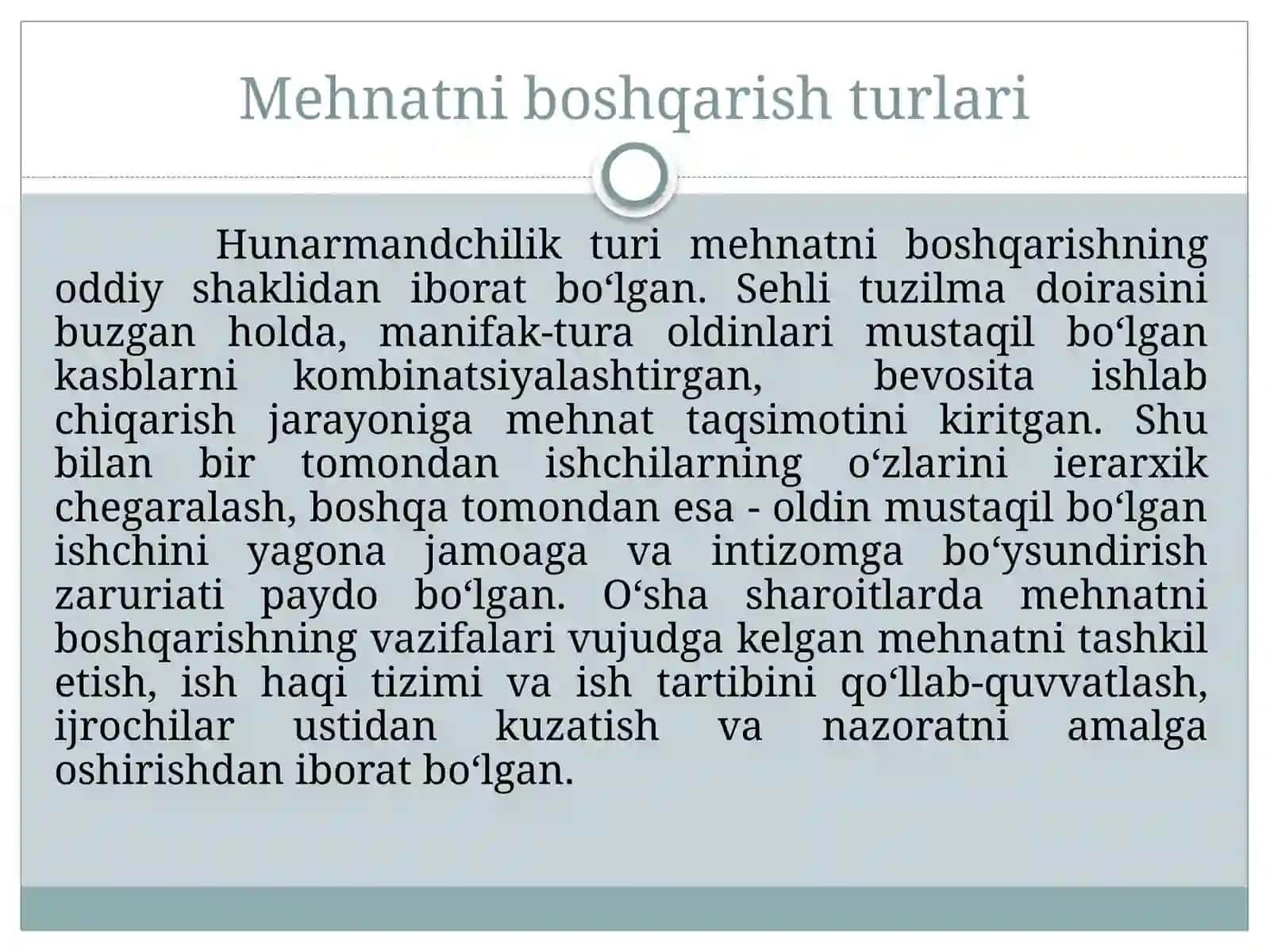 Mehnatni boshqarish turlari

Hunarmandchilik turi mehnatni boshqarishning oddiy shaklidan iborat bo‘lgan. Sehli tuzilma doirasini buzgan holda, manifak-tura oldinlari mustaqil bo‘lgan kasblarni kombinatsiyalashtirgan, bevosita ishlab chiqarish jarayoniga mehnat taqsimotini kiritgan. Shu bilan bir tomondan ishchilarning o‘zlarini ierarxik chegaralash, boshqa tomondan esa - oldin mustaqil bo‘lgan ishchini yagona jamoaga va intizomga bo‘ysundirish zaruriati paydo bo‘lgan. O‘sha sharoitlarda mehnatni boshqarishning vazifalari vujudga kelgan mehnatni tashkil etish, ish haqi tizimi va ish tartibini qo‘llab-quvvatlash, ijrochilar ustidan kuzatish va nazoratni amalga oshirishdan iborat bo‘lgan.